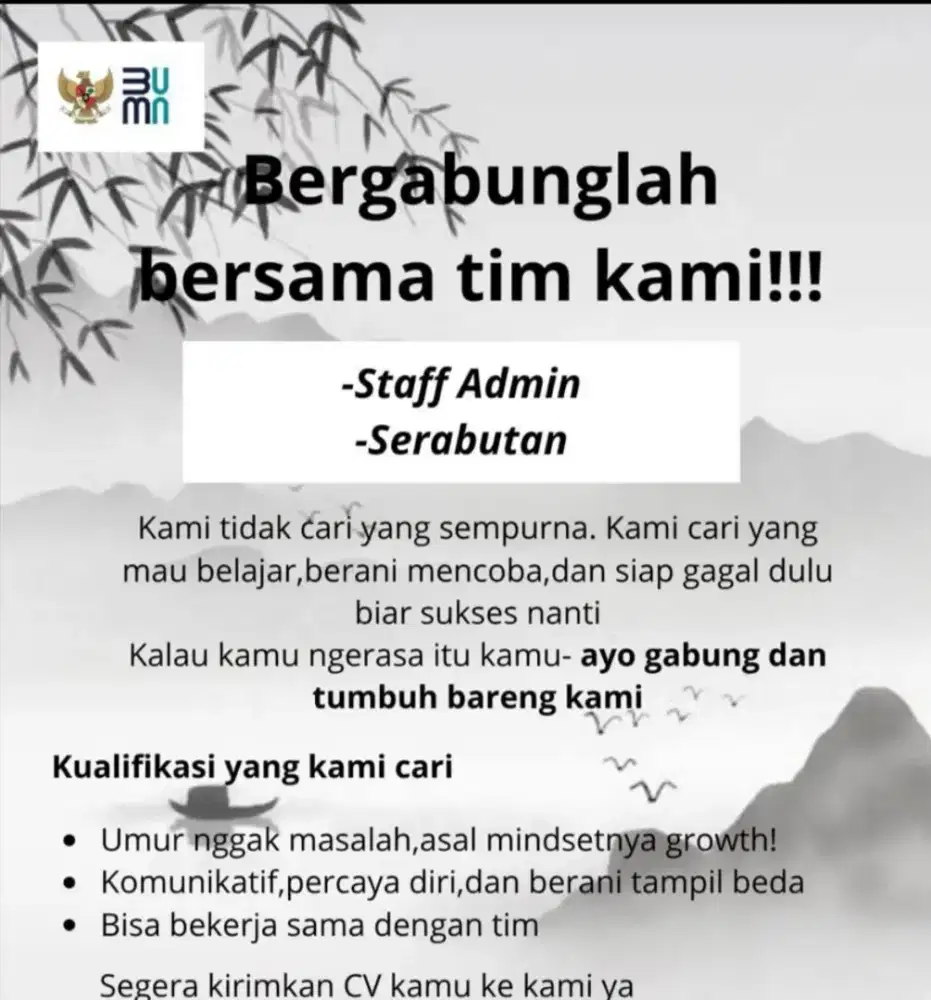 BUMN

Bergabunglah bersama tim kami!!!

-Staff Admin
-Serabutan

Kami tidak cari yang sempurna. Kami cari yang mau belajar,berani mencoba,dan siap gagal dulu biar sukses nanti
Kalau kamu ngerasa itu kamu- ayo gabung dan tumbuh bareng kami

Kualifikasi yang kami cari

• Umur nggak masalah,asal mindsetnya growth!
• Komunikatif,percaya diri,dan berani tampil beda
• Bisa bekerja sama dengan tim

Segera kirimkan CV kamu ke kami ya